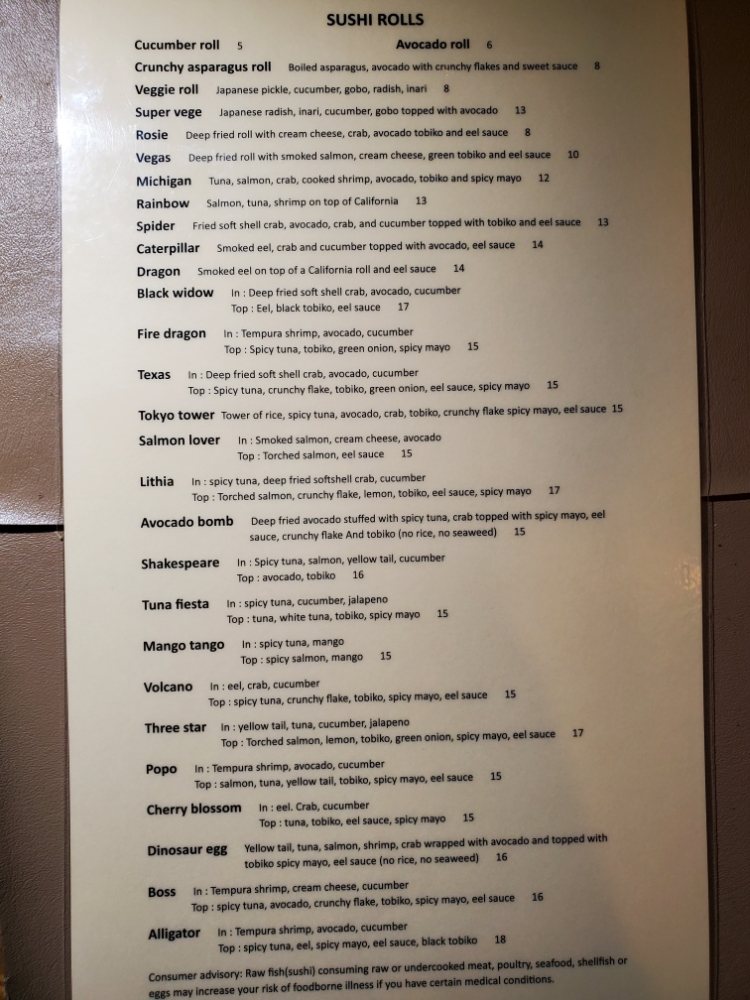 SUSHI ROLLS

Cucumber roll 5 Avocado roll 6

Crunchy asparagus roll Boiled asparagus, avocado with crunchy flakes and sweet sauce 8

Veggie roll Japanese pickle, cucumber, gobo, radish, inari 8

Super vege Japanese radish, inari, cucumber, gobo topped with avocado 13

Rosie Deep fried roll with cream cheese, crab, avocado tobiko and eel sauce 8

Vegas Deep fried roll with smoked salmon, cream cheese, green tobiko and eel sauce 10

Michigan Tuna, salmon, crab, cooked shrimp, avocado, tobiko and spicy mayo 12

Rainbow Salmon, tuna, shrimp on top of California 13

Spider Fried soft shell crab, avocado, crab, and cucumber topped with tobiko and eel sauce 13

Caterpillar Smoked eel, crab and cucumber topped with avocado, eel sauce 14

Dragon Smoked eel on top of a California roll and eel sauce 14

Black widow In : Deep fried soft shell crab, avocado, cucumber
Top : Eel, black tobiko, eel sauce 17

Fire dragon In : Tempura shrimp, avocado, cucumber
Top : Spicy tuna, tobiko, green onion, spicy mayo 15

Texas In : Deep fried soft shell crab, avocado, cucumber
Top : Spicy tuna, crunchy flake, tobiko, green onion, eel sauce, spicy mayo 15

Tokyo tower Tower of rice, spicy tuna, avocado, crab, tobiko, crunchy flake spicy mayo, eel sauce 15

Salmon lover In : Smoked salmon, cream cheese, avocado
Top : Torched salmon, eel sauce 15

Lithia In : spicy tuna, deep fried softshell crab, cucumber
Top : Torched salmon, crunchy flake, lemon, tobiko, eel sauce, spicy mayo 17

Avocado bomb Deep fried avocado stuffed with spicy tuna, crab topped with spicy mayo, eel sauce, crunchy flake And tobiko (no rice, no seaweed) 15

Shakespeare In : Spicy tuna, salmon, yellow tail, cucumber
Top : avocado, tobiko 16

Tuna fiesta In : spicy tuna, cucumber, jalapeno
Top : tuna, white tuna, tobiko, spicy mayo 15

Mango tango In : spicy tuna, mango
Top : spicy salmon, mango 15

Volcano In : eel, crab, cucumber
Top : spicy tuna, crunchy flake, tobiko, spicy mayo, eel sauce 15

Three star In : yellow tail, tuna, cucumber, jalapeno
Top : Torched salmon, lemon, tobiko, green onion, spicy mayo, eel sauce 17

Popo In : Tempura shrimp, avocado, cucumber
Top : salmon, tuna, yellow tail, tobiko, spicy mayo, eel sauce 15

Cherry blossom In : eel. Crab, cucumber
Top : tuna, tobiko, eel sauce, spicy mayo 15

Dinosaur egg Yellow tail, tuna, salmon, shrimp, crab wrapped with avocado and topped with tobiko spicy mayo, eel sauce (no rice, no seaweed) 16

Boss In : Tempura shrimp, cream cheese, cucumber
Top : spicy tuna, avocado, crunchy flake, tobiko, spicy mayo, eel sauce 16

Alligator In : Tempura shrimp, avocado, cucumber
Top : spicy tuna, eel, spicy mayo, eel sauce, black tobiko 18

Consumer advisory: Raw fish(sushi) consuming raw or undercooked meat, poultry, seafood, shellfish or eggs may increase your risk of foodborne illness if you have certain medical conditions.